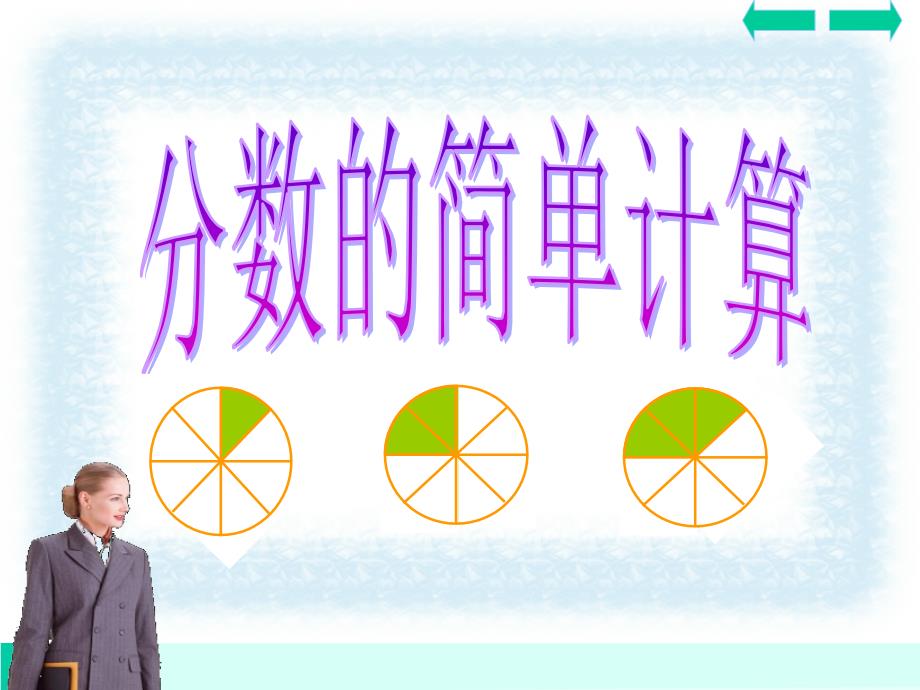 分数的简单计算